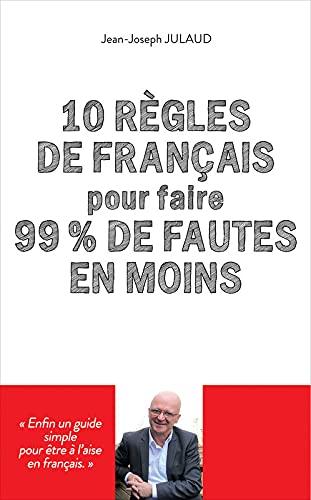 Jean-Joseph JULAUD

10 RÈGLES DE FRANÇAIS pour faire 99 % DE FAUTES EN MOINS

« Enfin un guide simple pour être à l'aise en français. »